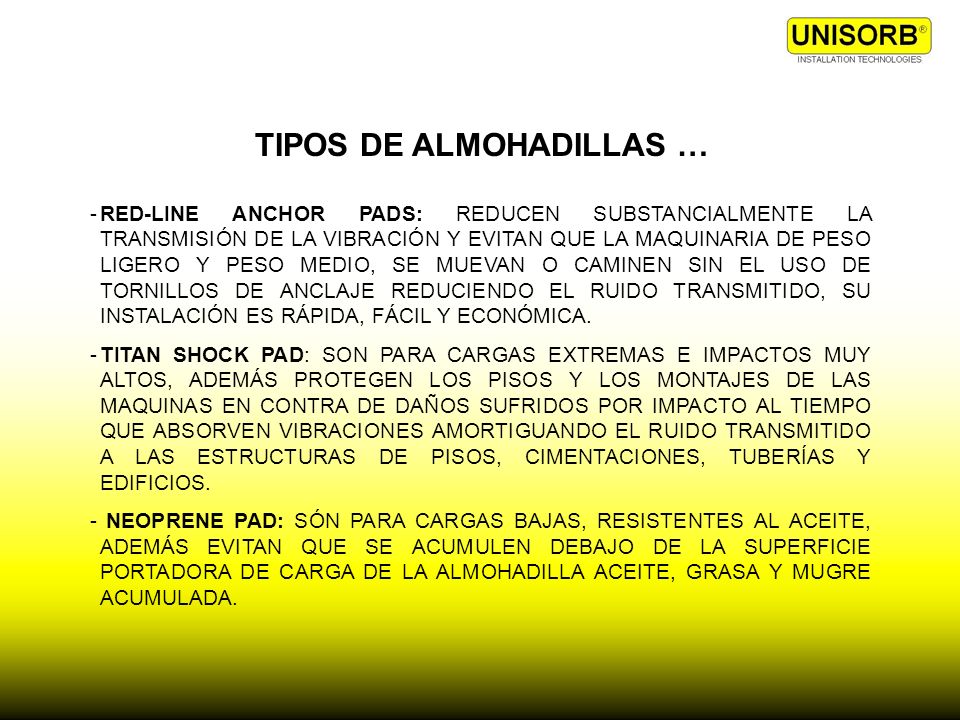 UNISORB®
INSTALLATION TECHNOLOGIES

TIPOS DE ALMOHADILLAS …

- RED-LINE ANCHOR PADS: REDUCEN SUBSTANCIALMENTE LA TRANSMISIÓN DE LA VIBRACIÓN Y EVITAN QUE LA MAQUINARIA DE PESO LIGERO Y PESO MEDIO, SE MUEVAN O CAMINEN SIN EL USO DE TORNILLOS DE ANCLAJE REDUCIENDO EL RUIDO TRANSMITIDO, SU INSTALACIÓN ES RÁPIDA, FÁCIL Y ECONÓMICA.

- TITAN SHOCK PAD: SON PARA CARGAS EXTREMAS E IMPACTOS MUY ALTOS, ADEMÁS PROTEGEN LOS PISOS Y LOS MONTAJES DE LAS MAQUINAS EN CONTRA DE DAÑOS SUFRIDOS POR IMPACTO AL TIEMPO QUE ABSORVEN VIBRACIONES AMORTIGUANDO EL RUIDO TRANSMITIDO A LAS ESTRUCTURAS DE PISOS, CIMENTACIONES, TUBERÍAS Y EDIFICIOS.

- NEOPRENE PAD: SÓN PARA CARGAS BAJAS, RESISTENTES AL ACEITE, ADEMÁS EVITAN QUE SE ACUMULEN DEBAJO DE LA SUPERFICIE PORTADORA DE CARGA DE LA ALMOHADILLA ACEITE, GRASA Y MUGRE ACUMULADA.